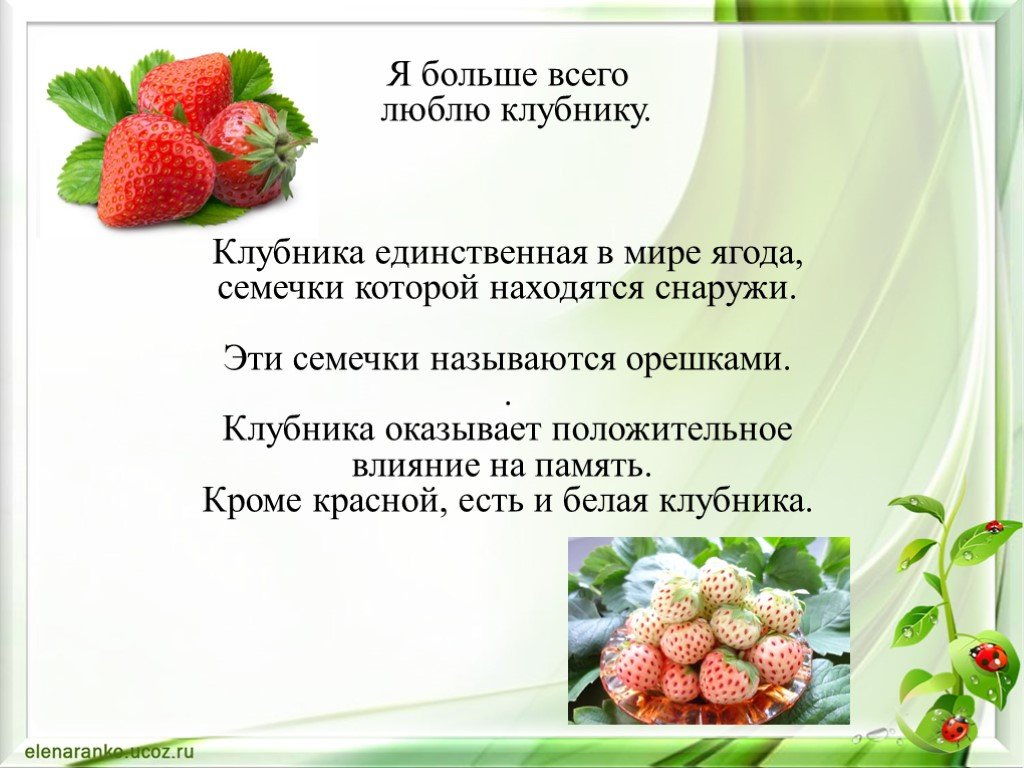 Я больше всего люблю клубнику.

Клубника единственная в мире ягода, семечки которой находятся снаружи.

Эти семечки называются орешками.
.
Клубника оказывает положительное влияние на память.
Кроме красной, есть и белая клубника.

elenaranko.ucoz.ru